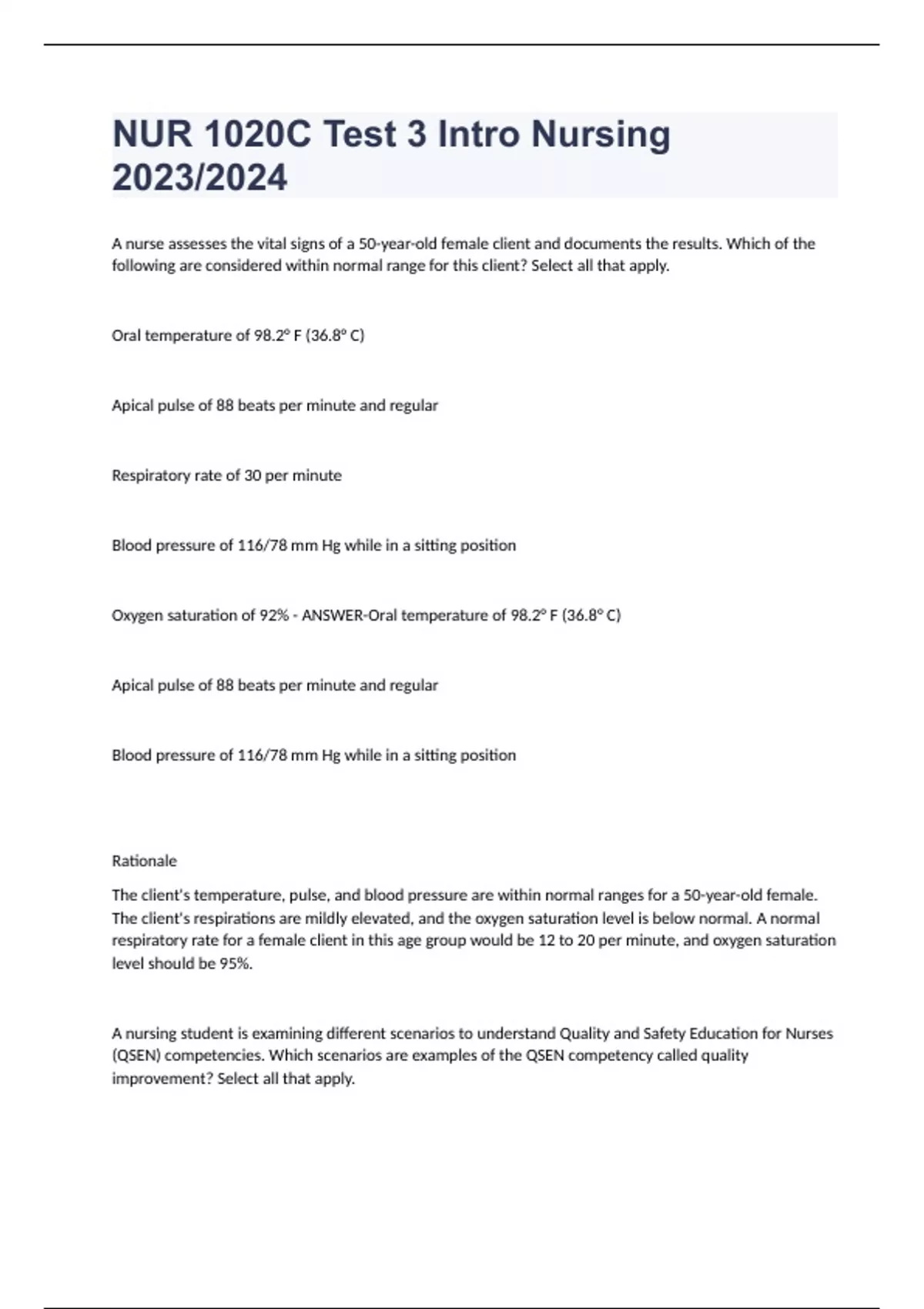 NUR 1020C Test 3 Intro Nursing 2023/2024

A nurse assesses the vital signs of a 50-year-old female client and documents the results. Which of the following are considered within normal range for this client? Select all that apply.

Oral temperature of 98.2° F (36.8° C)

Apical pulse of 88 beats per minute and regular

Respiratory rate of 30 per minute

Blood pressure of 116/78 mm Hg while in a sitting position

Oxygen saturation of 92% - ANSWER-Oral temperature of 98.2° F (36.8° C)

Apical pulse of 88 beats per minute and regular

Blood pressure of 116/78 mm Hg while in a sitting position

Rationale

The client's temperature, pulse, and blood pressure are within normal ranges for a 50-year-old female. The client's respirations are mildly elevated, and the oxygen saturation level is below normal. A normal respiratory rate for a female client in this age group would be 12 to 20 per minute, and oxygen saturation level should be 95%.

A nursing student is examining different scenarios to understand Quality and Safety Education for Nurses (QSEN) competencies. Which scenarios are examples of the QSEN competency called quality improvement? Select all that apply.